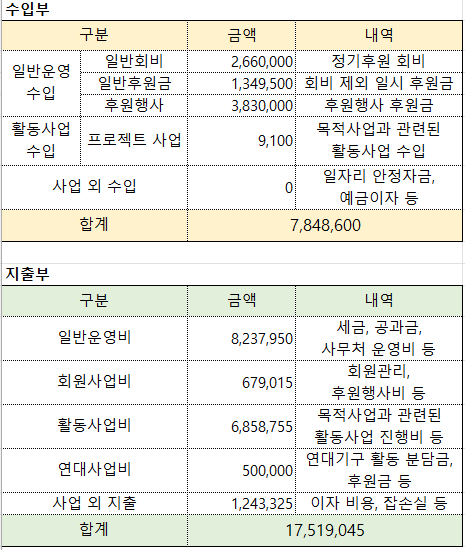 수입부

| 구분 | | 금액 | 내역 |
|---|---|---|---|
| 일반운영 수입 | 일반회비 | 2,660,000 | 정기후원 회비 |
| | 일반후원금 | 1,349,500 | 회비 제외 일시 후원금 |
| | 후원행사 | 3,830,000 | 후원행사 후원금 |
| 활동사업 수입 | 프로젝트 사업 | 9,100 | 목적사업과 관련된 활동사업 수입 |
| 사업 외 수입 | | 0 | 일자리 안정자금, 예금이자 등 |
| 합계 | | 7,848,600 | |

지출부

| 구분 | 금액 | 내역 |
|---|---|---|
| 일반운영비 | 8,237,950 | 세금, 공과금, 사무처 운영비 등 |
| 회원사업비 | 679,015 | 회원관리, 후원행사비 등 |
| 활동사업비 | 6,858,755 | 목적사업과 관련된 활동사업 진행비 등 |
| 연대사업비 | 500,000 | 연대기구 활동 분담금, 후원금 등 |
| 사업 외 지출 | 1,243,325 | 이자 비용, 잡손실 등 |
| 합계 | 17,519,045 | |